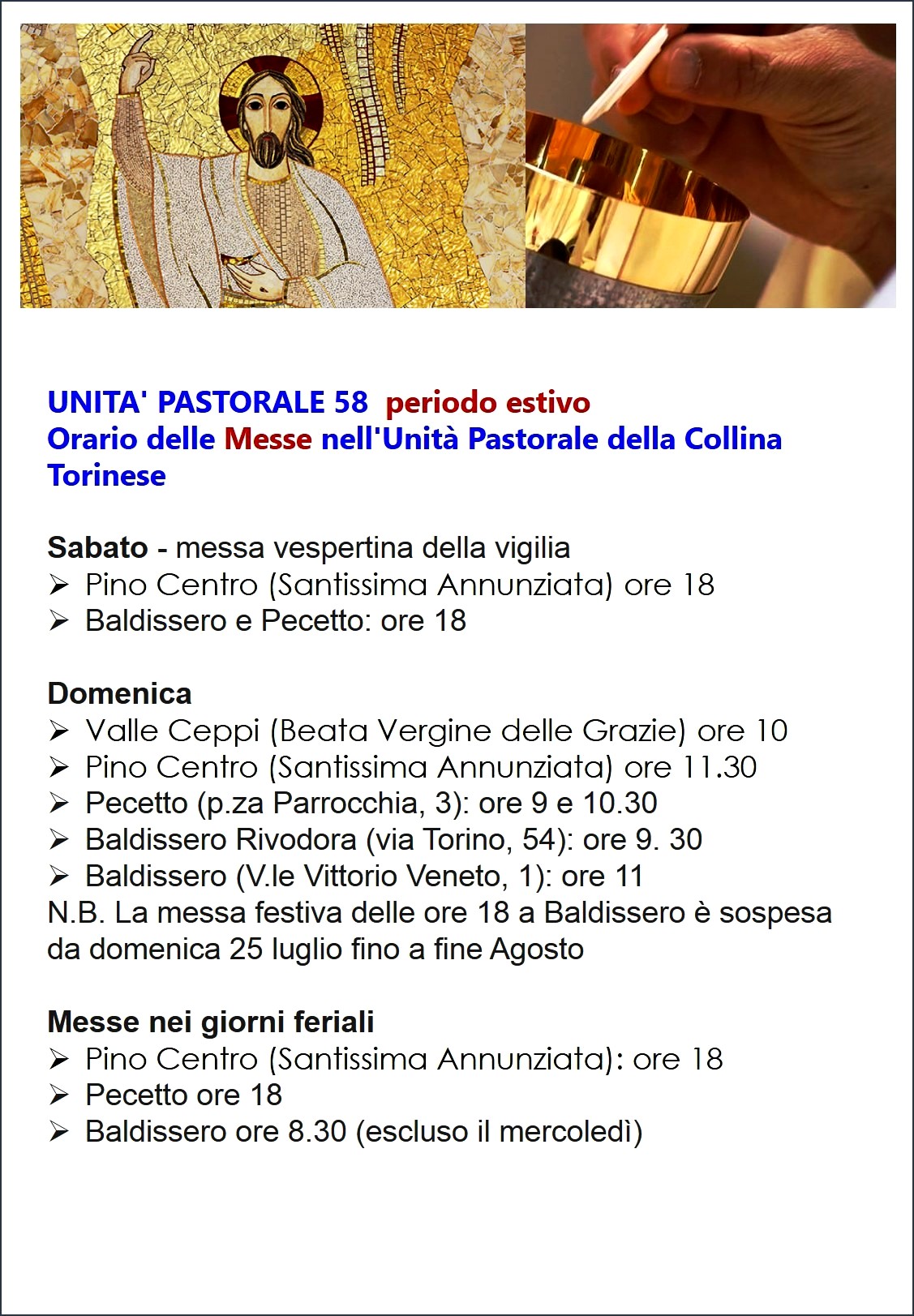 UNITA' PASTORALE 58 periodo estivo
Orario delle Messe nell'Unità Pastorale della Collina Torinese

Sabato - messa vespertina della vigilia
➢ Pino Centro (Santissima Annunziata) ore 18
➢ Baldissero e Pecetto: ore 18

Domenica
➢ Valle Ceppi (Beata Vergine delle Grazie) ore 10
➢ Pino Centro (Santissima Annunziata) ore 11.30
➢ Pecetto (p.za Parrocchia, 3): ore 9 e 10.30
➢ Baldissero Rivodora (via Torino, 54): ore 9. 30
➢ Baldissero (V.le Vittorio Veneto, 1): ore 11
N.B. La messa festiva delle ore 18 a Baldissero è sospesa da domenica 25 luglio fino a fine Agosto

Messe nei giorni feriali
➢ Pino Centro (Santissima Annunziata): ore 18
➢ Pecetto ore 18
➢ Baldissero ore 8.30 (escluso il mercoledì)